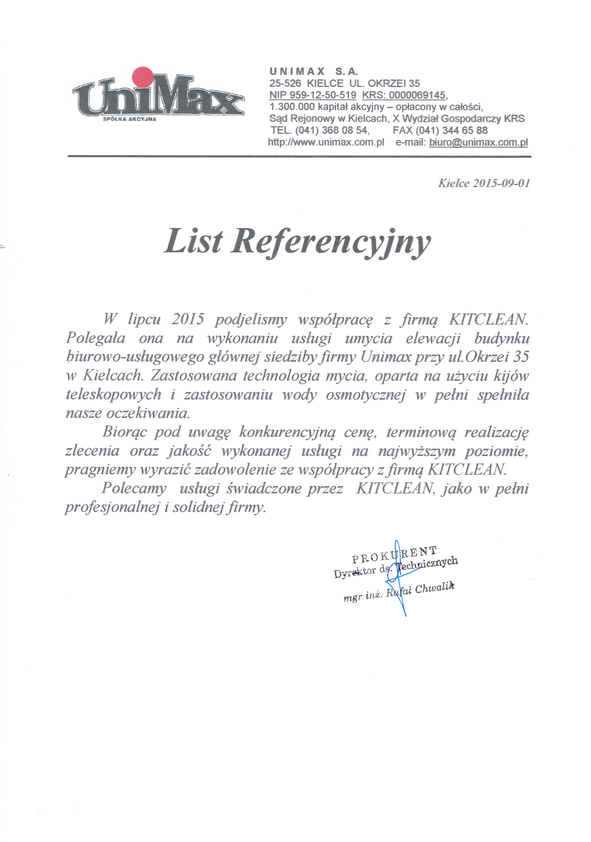 UniMax
SPÓŁKA AKCYJNA

UNIMAX S.A.
25-526 KIELCE UL. OKRZEI 35
NIP 959-12-50-519 KRS: 0000069145,
1.300.000 kapitał akcyjny – opłacony w całości,
Sąd Rejonowy w Kielcach, X Wydział Gospodarczy KRS
TEL. (041) 368 08 54, FAX (041) 344 65 88
http://www.unimax.com.pl e-mail: biuro@unimax.com.pl

Kielce 2015-09-01

List Referencyjny

W lipcu 2015 podjelismy współpracę z firmą KITCLEAN. Polegała ona na wykonaniu usługi umycia elewacji budynku biurowo-usługowego głównej siedziby firmy Unimax przy ul.Okrzei 35 w Kielcach. Zastosowana technologia mycia, oparta na użyciu kijów teleskopowych i zastosowaniu wody osmotycznej w pełni spełniła nasze oczekiwania.

Biorąc pod uwagę konkurencyjną cenę, terminową realizację zlecenia oraz jakość wykonanej usługi na najwyższym poziomie, pragniemy wyrazić zadowolenie ze współpracy z firmą KITCLEAN.

Polecamy usługi świadczone przez KITCLEAN, jako w pełni profesjonalnej i solidnej firmy.

PROKURENT
Dyrektor ds. Technicznych
mgr inż. Rafał Chwalik